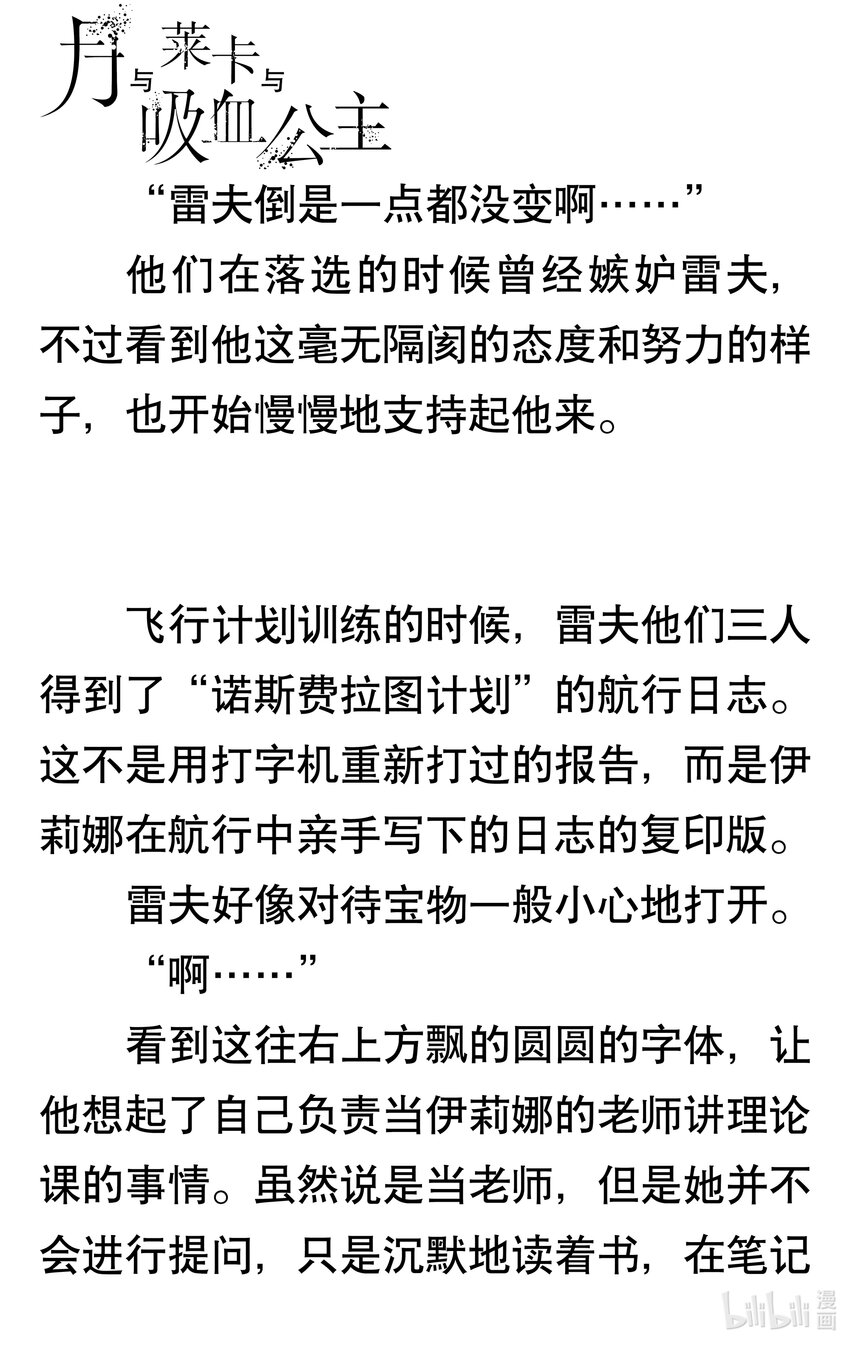 月与莱卡与吸血公主

“雷夫倒是一点都没变啊……”

他们在落选的时候曾经嫉妒雷夫，不过看到他这毫无隔阂的态度和努力的样子，也开始慢慢地支持起他来。

飞行计划训练的时候，雷夫他们三人得到了“诺斯费拉图计划”的航行日志。这不是用打字机重新打过的报告，而是伊莉娜在航行中亲手写下的日志的复印版。

雷夫好像对待宝物一般小心地打开。

“啊……”

看到这往右上方飘的圆圆的字体，让他想起了自己负责当伊莉娜的老师讲理论课的事情。虽然说是当老师，但是她并不会进行提问，只是沉默地读着书，在笔记

bilibili漫画